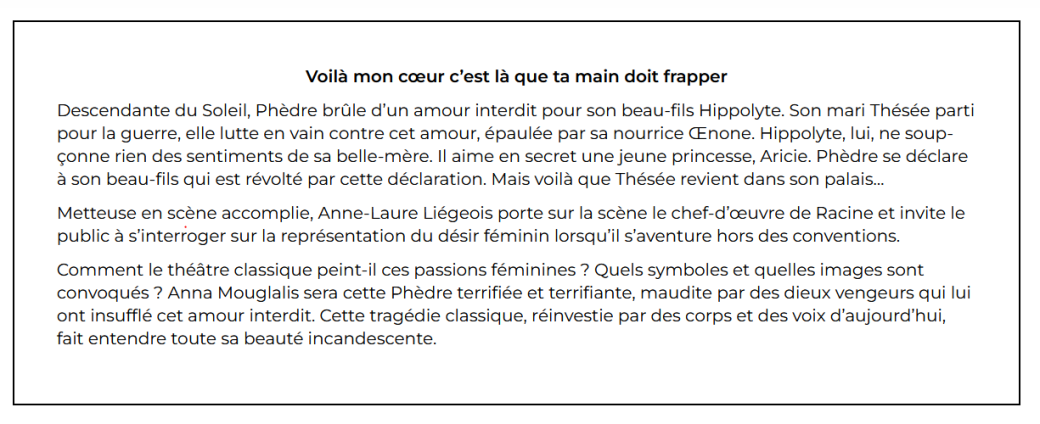 Voilà mon cœur c'est là que ta main doit frapper

Descendante du Soleil, Phèdre brûle d'un amour interdit pour son beau-fils Hippolyte. Son mari Thésée parti pour la guerre, elle lutte en vain contre cet amour, épaulée par sa nourrice Œnone. Hippolyte, lui, ne soupçonne rien des sentiments de sa belle-mère. Il aime en secret une jeune princesse, Aricie. Phèdre se déclare à son beau-fils qui est révolté par cette déclaration. Mais voilà que Thésée revient dans son palais...

Metteuse en scène accomplie, Anne-Laure Liégeois porte sur la scène le chef-d'œuvre de Racine et invite le public à s'interroger sur la représentation du désir féminin lorsqu'il s'aventure hors des conventions.

Comment le théâtre classique peint-il ces passions féminines ? Quels symboles et quelles images sont convoqués ? Anna Mouglalis sera cette Phèdre terrifiée et terrifiante, maudite par des dieux vengeurs qui lui ont insufflé cet amour interdit. Cette tragédie classique, réinvestie par des corps et des voix d'aujourd'hui, fait entendre toute sa beauté incandescente.